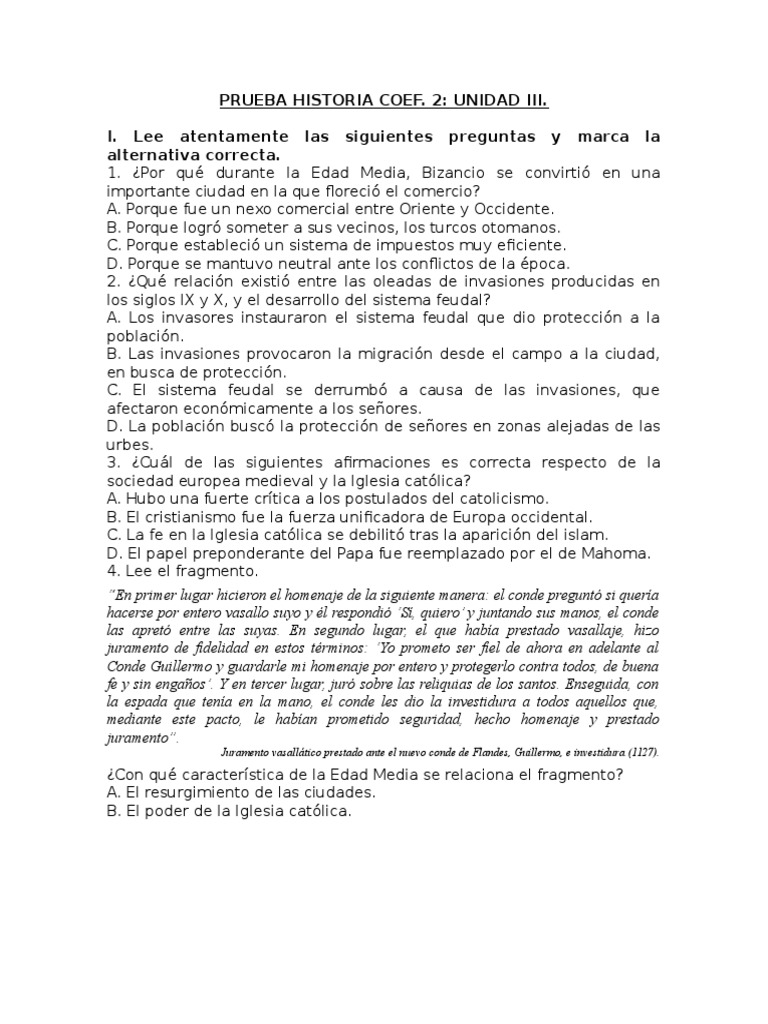 PRUEBA HISTORIA COEF. 2: UNIDAD III.

I. Lee atentamente las siguientes preguntas y marca la alternativa correcta.

1. ¿Por qué durante la Edad Media, Bizancio se convirtió en una importante ciudad en la que floreció el comercio?
A. Porque fue un nexo comercial entre Oriente y Occidente.
B. Porque logró someter a sus vecinos, los turcos otomanos.
C. Porque estableció un sistema de impuestos muy eficiente.
D. Porque se mantuvo neutral ante los conflictos de la época.
2. ¿Qué relación existió entre las oleadas de invasiones producidas en los siglos IX y X, y el desarrollo del sistema feudal?
A. Los invasores instauraron el sistema feudal que dio protección a la población.
B. Las invasiones provocaron la migración desde el campo a la ciudad, en busca de protección.
C. El sistema feudal se derrumbó a causa de las invasiones, que afectaron económicamente a los señores.
D. La población buscó la protección de señores en zonas alejadas de las urbes.
3. ¿Cuál de las siguientes afirmaciones es correcta respecto de la sociedad europea medieval y la Iglesia católica?
A. Hubo una fuerte crítica a los postulados del catolicismo.
B. El cristianismo fue la fuerza unificadora de Europa occidental.
C. La fe en la Iglesia católica se debilitó tras la aparición del islam.
D. El papel preponderante del Papa fue reemplazado por el de Mahoma.
4. Lee el fragmento.

"En primer lugar hicieron el homenaje de la siguiente manera: el conde preguntó si quería hacerse por entero vasallo suyo y él respondió 'Sí, quiero' y juntando sus manos, el conde las apretó entre las suyas. En segundo lugar, el que había prestado vasallaje, hizo juramento de fidelidad en estos términos: 'Yo prometo ser fiel de ahora en adelante al Conde Guillermo y guardarle mi homenaje por entero y protegerlo contra todos, de buena fe y sin engaños'. Y en tercer lugar, juró sobre las reliquias de los santos. Enseguida, con la espada que tenía en la mano, el conde les dio la investidura a todos aquellos que, mediante este pacto, le habían prometido seguridad, hecho homenaje y prestado juramento".
Juramento vasallático prestado ante el nuevo conde de Flandes, Guillermo, e investidura (1127).

¿Con qué característica de la Edad Media se relaciona el fragmento?
A. El resurgimiento de las ciudades.
B. El poder de la Iglesia católica.